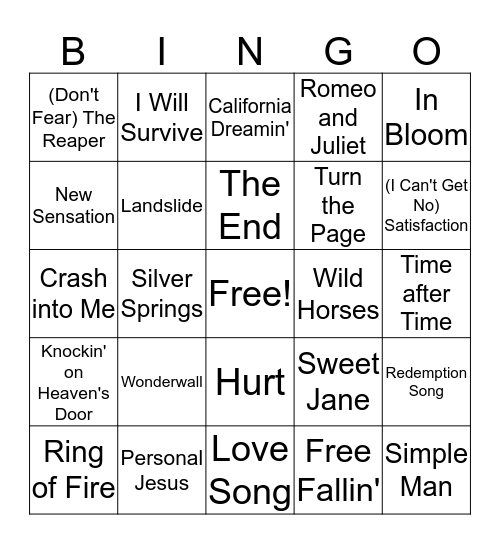 | B | I | N | G | O |
|---|---|---|---|---|
| (Don't Fear) The Reaper | I Will Survive | California Dreamin' | Romeo and Juliet | In Bloom |
| New Sensation | Landslide | The End | Turn the Page | (I Can't Get No) Satisfaction |
| Crash into Me | Silver Springs | Free! | Wild Horses | Time after Time |
| Knockin' on Heaven's Door | Wonderwall | Hurt | Sweet Jane | Redemption Song |
| Ring of Fire | Personal Jesus | Love Song | Free Fallin' | Simple Man |